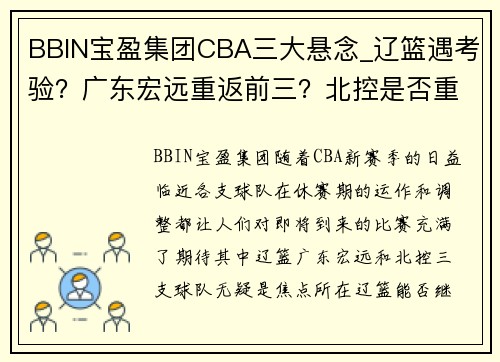 BBIN宝盈集团CBA三大悬念_辽篮遇考验？广东宏远重返前三？北控是否重

BBIN宝盈集团随着CBA新赛季的日益临近各支球队在休赛期的运作和调整都让人们对即将到来的比赛充满了期待其中辽篮广东宏远和北控三支球队无疑是焦点所在辽篮能否继